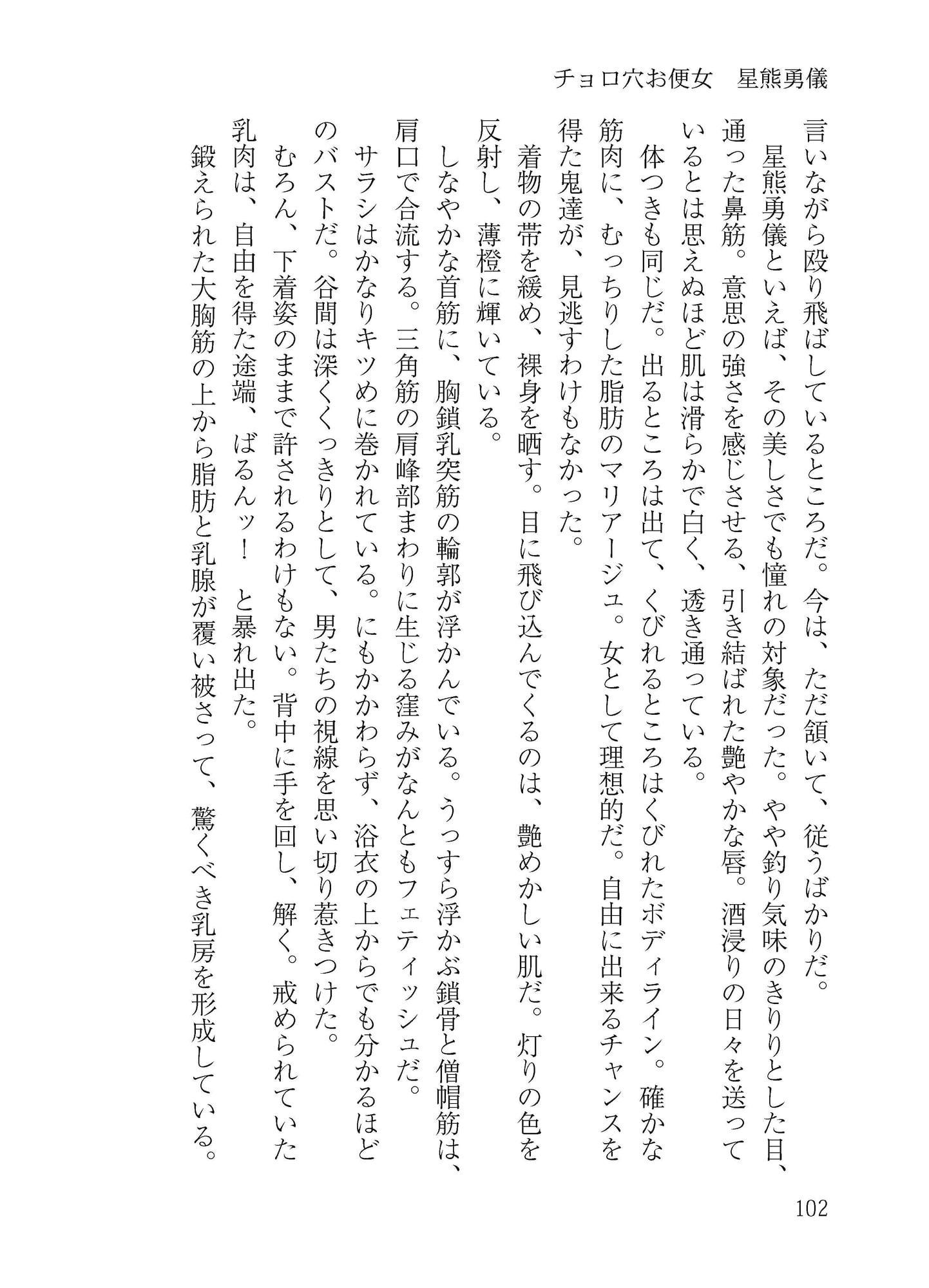 チョロ穴お便女　星熊勇儀

言いながら殴り飛ばしているところだ。今は、ただ頷いて、従うばかりだ。

星熊勇儀といえば、その美しさでも憧れの対象だった。やや釣り気味のきりりとした目、通った鼻筋。意思の強さを感じさせる、引き結ばれた艶やかな唇。酒浸りの日々を送っているとは思えぬほど肌は滑らかで白く、透き通っている。

体つきも同じだ。出るところは出て、くびれるところはくびれたボディライン。確かな筋肉に、むっちりした脂肪のマリアージュ。女として理想的だ。自由に出来るチャンスを得た鬼達が、見逃すわけもなかった。

着物の帯を緩め、裸身を晒す。目に飛び込んでくるのは、艶めかしい肌だ。灯りの色を反射し、薄橙に輝いている。

しなやかな首筋に、胸鎖乳突筋の輪郭が浮かんでいる。うっすら浮かぶ鎖骨と僧帽筋は、肩口で合流する。三角筋の肩峰部まわりに生じる窪みがなんともフェティッシュだ。

サラシはかなりキツめに巻かれている。にもかかわらず、浴衣の上からでも分かるほどのバストだ。谷間は深くくっきりとして、男たちの視線を思い切り惹きつけた。

むろん、下着姿のままで許されるわけもない。背中に手を回し、解く。戒められていた乳肉は、自由を得た途端、ばるんッ！　と暴れ出た。

鍛えられた大胸筋の上から脂肪と乳腺が覆い被さって、驚くべき乳房を形成している。

102